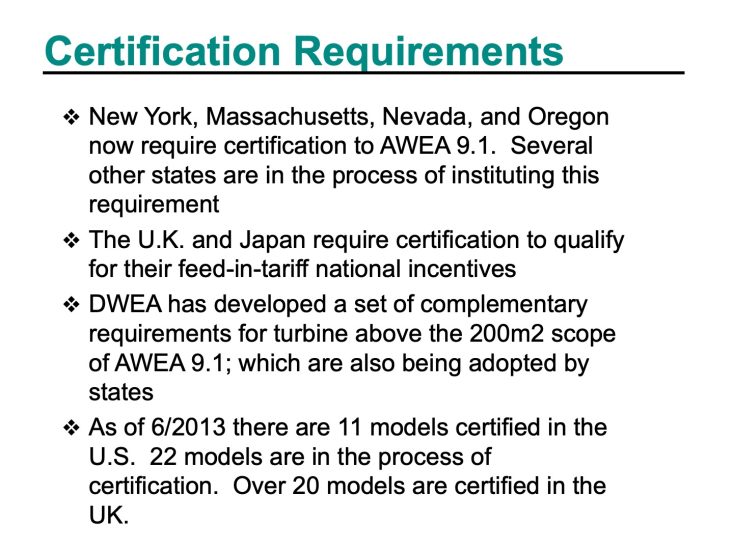 Certification Requirements

❖ New York, Massachusetts, Nevada, and Oregon now require certification to AWEA 9.1. Several other states are in the process of instituting this requirement

❖ The U.K. and Japan require certification to qualify for their feed-in-tariff national incentives

❖ DWEA has developed a set of complementary requirements for turbine above the 200m2 scope of AWEA 9.1; which are also being adopted by states

❖ As of 6/2013 there are 11 models certified in the U.S. 22 models are in the process of certification. Over 20 models are certified in the UK.